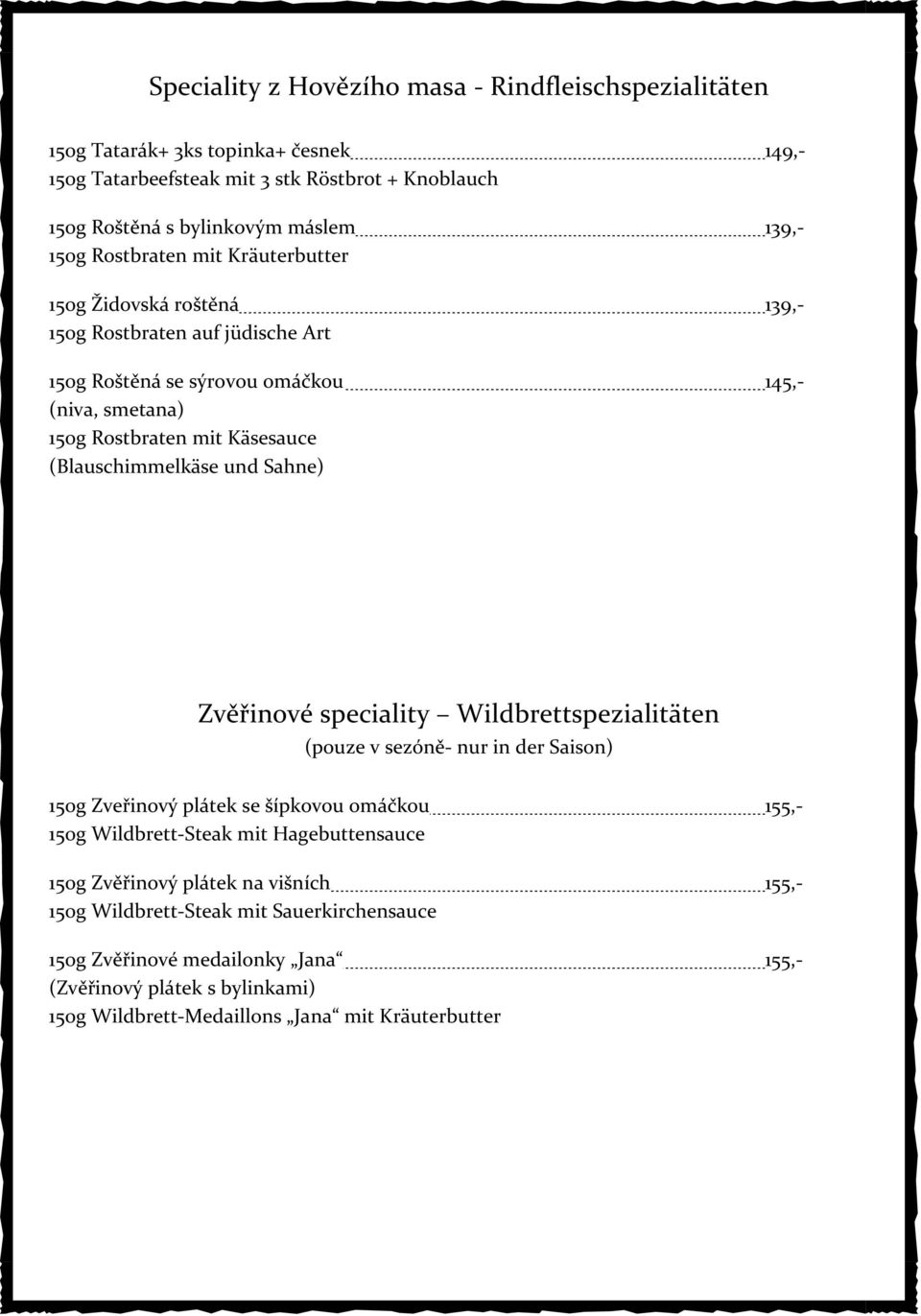 Speciality z Hovězího masa - Rindfleischspezialitäten

150g Tatarák+ 3ks topinka+ česnek 149,-
150g Tatarbeefsteak mit 3 stk Röstbrot + Knoblauch

150g Roštěná s bylinkovým máslem 139,-
150g Rostbraten mit Kräuterbutter

150g Židovská roštěná 139,-
150g Rostbraten auf jüdische Art

150g Roštěná se sýrovou omáčkou 145,-
(niva, smetana)
150g Rostbraten mit Käsesauce
(Blauschimmelkäse und Sahne)

Zvěřinové speciality – Wildbrettspezialitäten
(pouze v sezóně- nur in der Saison)

150g Zveřinový plátek se šípkovou omáčkou 155,-
150g Wildbrett-Steak mit Hagebuttensauce

150g Zvěřinový plátek na višních 155,-
150g Wildbrett-Steak mit Sauerkirchensauce

150g Zvěřinové medailonky „Jana“ 155,-
(Zvěřinový plátek s bylinkami)
150g Wildbrett-Medaillons „Jana“ mit Kräuterbutter